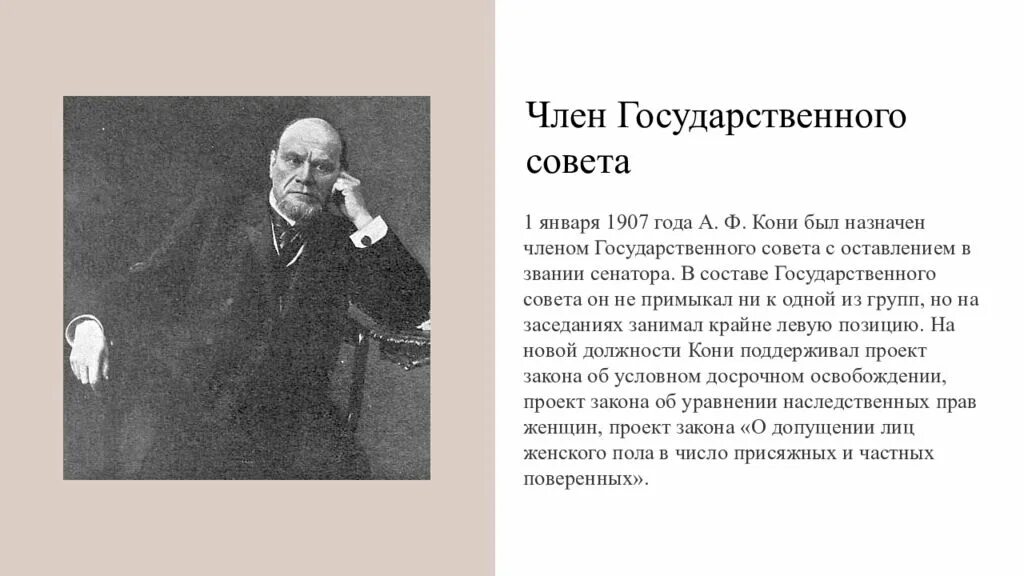 Член Государственного совета

1 января 1907 года А. Ф. Кони был назначен членом Государственного совета с оставлением в звании сенатора. В составе Государственного совета он не примыкал ни к одной из групп, но на заседаниях занимал крайне левую позицию. На новой должности Кони поддерживал проект закона об условном досрочном освобождении, проект закона об уравнении наследственных прав женщин, проект закона «О допущении лиц женского пола в число присяжных и частных поверенных».